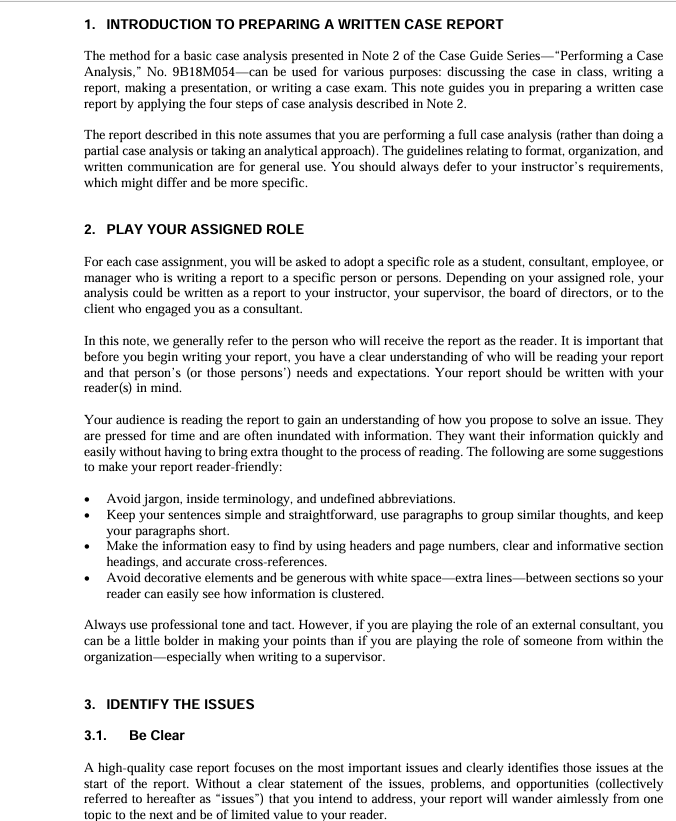 1. INTRODUCTION TO PREPARING A WRITTEN CASE REPORT

The method for a basic case analysis presented in Note 2 of the Case Guide Series—"Performing a Case Analysis," No. 9B18M054—can be used for various purposes: discussing the case in class, writing a report, making a presentation, or writing a case exam. This note guides you in preparing a written case report by applying the four steps of case analysis described in Note 2.

The report described in this note assumes that you are performing a full case analysis (rather than doing a partial case analysis or taking an analytical approach). The guidelines relating to format, organization, and written communication are for general use. You should always defer to your instructor's requirements, which might differ and be more specific.

2. PLAY YOUR ASSIGNED ROLE

For each case assignment, you will be asked to adopt a specific role as a student, consultant, employee, or manager who is writing a report to a specific person or persons. Depending on your assigned role, your analysis could be written as a report to your instructor, your supervisor, the board of directors, or to the client who engaged you as a consultant.

In this note, we generally refer to the person who will receive the report as the reader. It is important that before you begin writing your report, you have a clear understanding of who will be reading your report and that person's (or those persons') needs and expectations. Your report should be written with your reader(s) in mind.

Your audience is reading the report to gain an understanding of how you propose to solve an issue. They are pressed for time and are often inundated with information. They want their information quickly and easily without having to bring extra thought to the process of reading. The following are some suggestions to make your report reader-friendly:

• Avoid jargon, inside terminology, and undefined abbreviations.
• Keep your sentences simple and straightforward, use paragraphs to group similar thoughts, and keep your paragraphs short.
• Make the information easy to find by using headers and page numbers, clear and informative section headings, and accurate cross-references.
• Avoid decorative elements and be generous with white space—extra lines—between sections so your reader can easily see how information is clustered.

Always use professional tone and tact. However, if you are playing the role of an external consultant, you can be a little bolder in making your points than if you are playing the role of someone from within the organization—especially when writing to a supervisor.

3. IDENTIFY THE ISSUES

3.1. Be Clear

A high-quality case report focuses on the most important issues and clearly identifies those issues at the start of the report. Without a clear statement of the issues, problems, and opportunities (collectively referred to hereafter as "issues") that you intend to address, your report will wander aimlessly from one topic to the next and be of limited value to your reader.